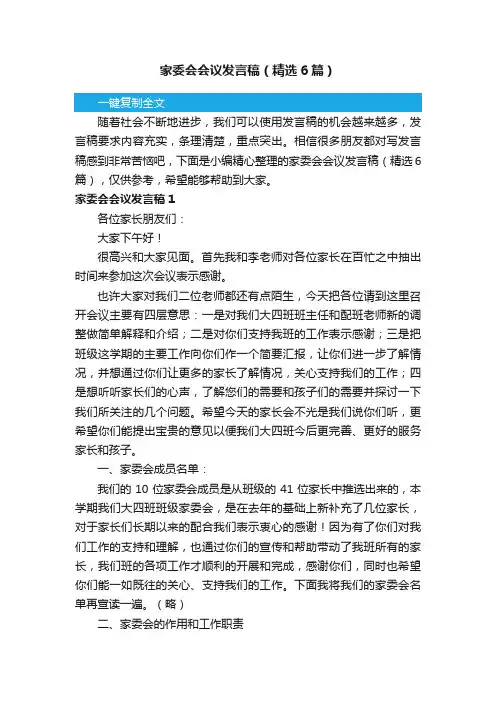 家委会会议发言稿（精选6篇）

一键复制全文

随着社会不断地进步，我们可以使用发言稿的机会越来越多，发言稿要求内容充实，条理清楚，重点突出。相信很多朋友都对写发言稿感到非常苦恼吧，下面是小编精心整理的家委会会议发言稿（精选6篇），仅供参考，希望能够帮助到大家。

家委会会议发言稿1

各位家长朋友们：

大家下午好！

很高兴和大家见面。首先我和李老师对各位家长在百忙之中抽出时间来参加这次会议表示感谢。

也许大家对我们二位老师都还有点陌生，今天把各位请到这里召开会议主要有四层意思：一是对我们大四班班主任和配班老师新的调整做简单解释和介绍；二是对你们支持我班的工作表示感谢；三是把班级这学期的主要工作向你们作一个简要汇报，让你们进一步了解情况，并想通过你们让更多的家长了解情况，关心支持我们的工作；四是想听听家长们的心声，了解您们的需要和孩子们的需要并探讨一下我们所关注的几个问题。希望今天的家长会不光是我们说你们听，更希望你们能提出宝贵的意见以便我们大四班今后更完善、更好的服务家长和孩子。

一、家委会成员名单：

我们的 10 位家委会成员是从班级的 41 位家长中推选出来的，本学期我们大四班班级家委会，是在去年的基础上新补充了几位家长，对于家长们长期以来的配合我们表示衷心的感谢！因为有了你们对我们工作的支持和理解，也通过你们的宣传和帮助带动了我班所有的家长，我们班的各项工作才顺利的开展和完成，感谢你们，同时也希望你们能一如既往的关心、支持我们的工作。下面我将我们的家委会名单再宣读一遍。（略）

二、家委会的作用和工作职责